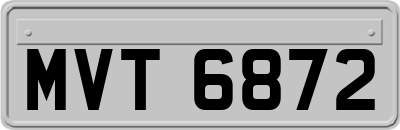 MVT 6872